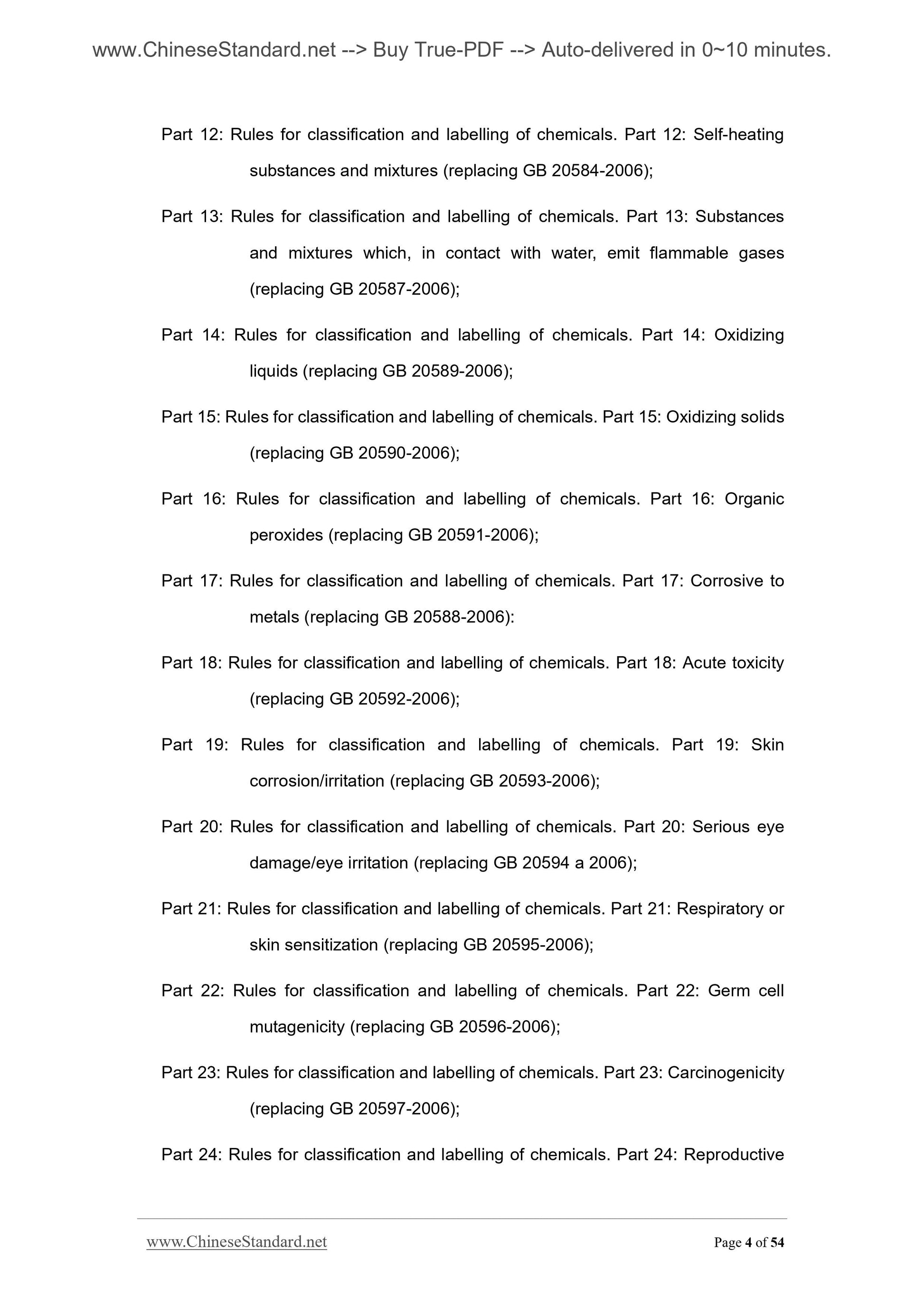 www.ChineseStandard.net --> Buy True-PDF --> Auto-delivered in 0~10 minutes.

Part 12: Rules for classification and labelling of chemicals. Part 12: Self-heating substances and mixtures (replacing GB 20584-2006);

Part 13: Rules for classification and labelling of chemicals. Part 13: Substances and mixtures which, in contact with water, emit flammable gases (replacing GB 20587-2006);

Part 14: Rules for classification and labelling of chemicals. Part 14: Oxidizing liquids (replacing GB 20589-2006);

Part 15: Rules for classification and labelling of chemicals. Part 15: Oxidizing solids (replacing GB 20590-2006);

Part 16: Rules for classification and labelling of chemicals. Part 16: Organic peroxides (replacing GB 20591-2006);

Part 17: Rules for classification and labelling of chemicals. Part 17: Corrosive to metals (replacing GB 20588-2006):

Part 18: Rules for classification and labelling of chemicals. Part 18: Acute toxicity (replacing GB 20592-2006);

Part 19: Rules for classification and labelling of chemicals. Part 19: Skin corrosion/irritation (replacing GB 20593-2006);

Part 20: Rules for classification and labelling of chemicals. Part 20: Serious eye damage/eye irritation (replacing GB 20594 a 2006);

Part 21: Rules for classification and labelling of chemicals. Part 21: Respiratory or skin sensitization (replacing GB 20595-2006);

Part 22: Rules for classification and labelling of chemicals. Part 22: Germ cell mutagenicity (replacing GB 20596-2006);

Part 23: Rules for classification and labelling of chemicals. Part 23: Carcinogenicity (replacing GB 20597-2006);

Part 24: Rules for classification and labelling of chemicals. Part 24: Reproductive

www.ChineseStandard.net Page 4 of 54